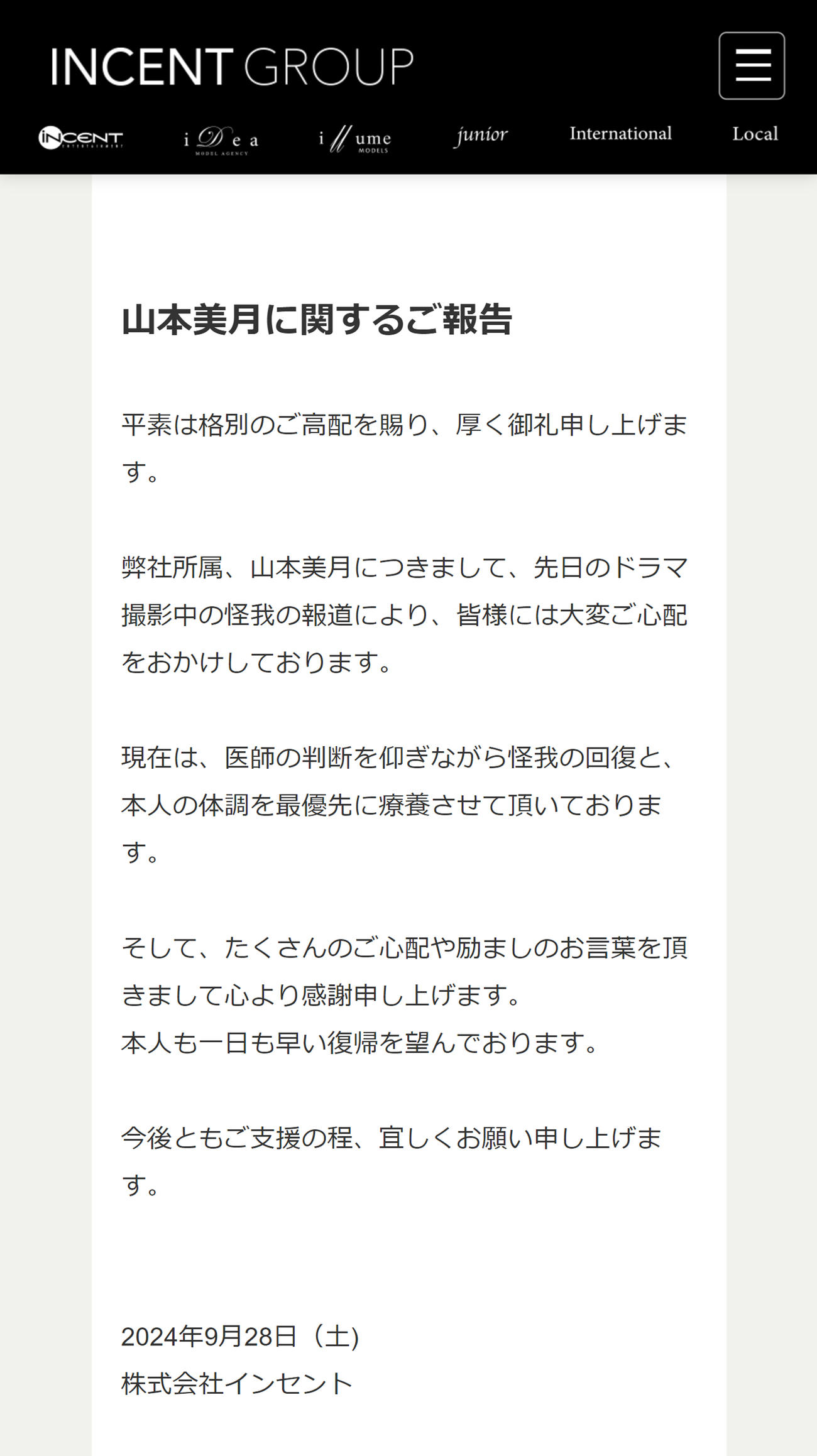 INCENT GROUP

INCENT ENTERTAINMENT iDea MODEL AGENCY illume MODELS junior International Local

山本美月に関するご報告

平素は格別のご高配を賜り、厚く御礼申し上げます。

弊社所属、山本美月につきまして、先日のドラマ撮影中の怪我の報道により、皆様には大変ご心配をおかけしております。

現在は、医師の判断を仰ぎながら怪我の回復と、本人の体調を最優先に療養させて頂いております。

そして、たくさんのご心配や励ましのお言葉を頂きまして心より感謝申し上げます。
本人も一日も早い復帰を望んでおります。

今後ともご支援の程、宜しくお願い申し上げます。

2024年9月28日（土)
株式会社インセント